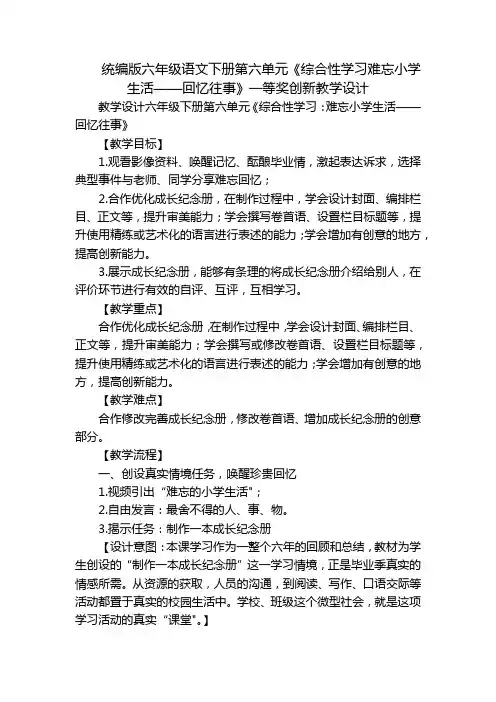 统编版六年级语文下册第六单元《综合性学习难忘小学生活——回忆往事》一等奖创新教学设计

教学设计六年级下册第六单元《综合性学习：难忘小学生活——回忆往事》

【教学目标】

1.观看影像资料、唤醒记忆、酝酿毕业情，激起表达诉求，选择典型事件与老师、同学分享难忘回忆；

2.合作优化成长纪念册，在制作过程中，学会设计封面、编排栏目、正文等，提升审美能力；学会撰写卷首语、设置栏目标题等，提升使用精练或艺术化的语言进行表述的能力；学会增加有创意的地方，提高创新能力。

3.展示成长纪念册，能够有条理的将成长纪念册介绍给别人，在评价环节进行有效的自评、互评，互相学习。

【教学重点】

合作优化成长纪念册，在制作过程中，学会设计封面、编排栏目、正文等，提升审美能力；学会撰写或修改卷首语、设置栏目标题等，提升使用精练或艺术化的语言进行表述的能力；学会增加有创意的地方，提高创新能力。

【教学难点】

合作修改完善成长纪念册，修改卷首语、增加成长纪念册的创意部分。

【教学流程】

一、创设真实情境任务，唤醒珍贵回忆

1.视频引出“难忘的小学生活”；

2.自由发言：最舍不得的人、事、物。

3.揭示任务：制作一本成长纪念册

【设计意图：本课学习作为一整个六年的回顾和总结，教材为学生创设的“制作一本成长纪念册”这一学习情境，正是毕业季真实的情感所需。从资源的获取，人员的沟通，到阅读、写作、口语交际等活动都置于真实的校园生活中。学校、班级这个微型社会，就是这项学习活动的真实“课堂”。】